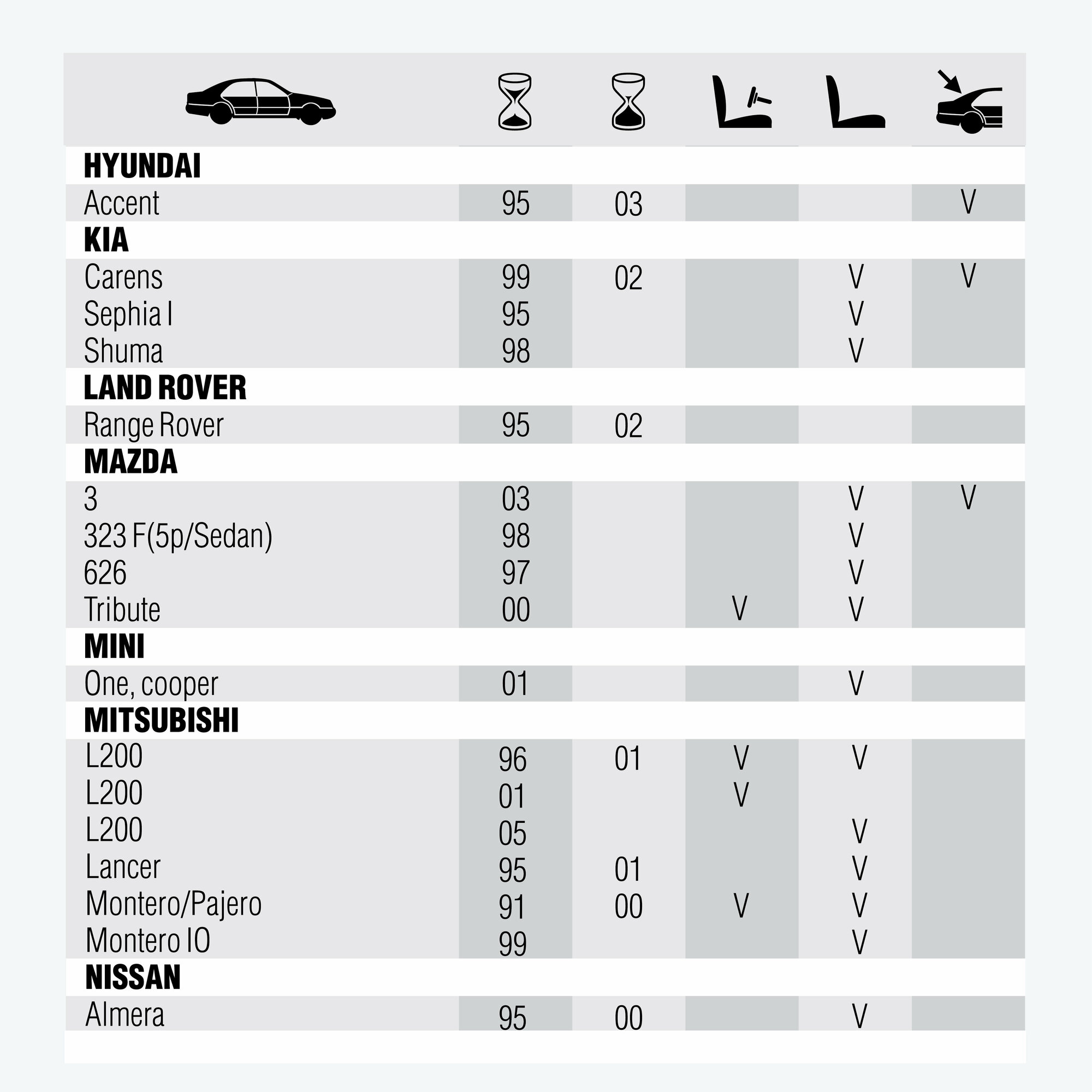 | | | | | | |
|---|---|---|---|---|---|
| **HYUNDAI** | | | | | |
| Accent | 95 | 03 | | | V |
| **KIA** | | | | | |
| Carens | 99 | 02 | | V | V |
| Sephia I | 95 | | | V | |
| Shuma | 98 | | | V | |
| **LAND ROVER** | | | | | |
| Range Rover | 95 | 02 | | | |
| **MAZDA** | | | | | |
| 3 | 03 | | | V | V |
| 323 F(5p/Sedan) | 98 | | | V | |
| 626 | 97 | | | V | |
| Tribute | 00 | | V | V | |
| **MINI** | | | | | |
| One, cooper | 01 | | | V | |
| **MITSUBISHI** | | | | | |
| L200 | 96 | 01 | V | V | |
| L200 | 01 | | V | | |
| L200 | 05 | | | V | |
| Lancer | 95 | 01 | | V | |
| Montero/Pajero | 91 | 00 | V | V | |
| Montero IO | 99 | | | V | |
| **NISSAN** | | | | | |
| Almera | 95 | 00 | | V | |